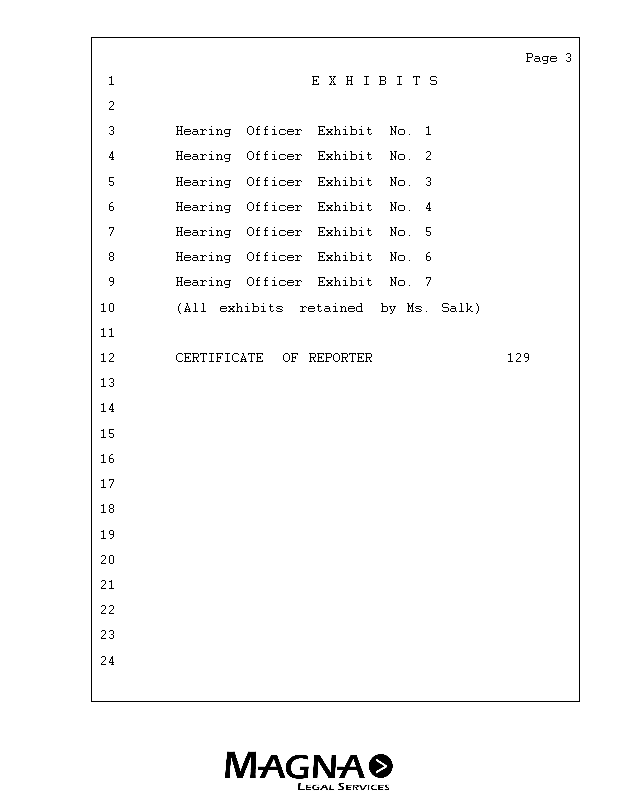 Page 3

1 E X H I B I T S

2

3 Hearing Officer Exhibit No. 1

4 Hearing Officer Exhibit No. 2

5 Hearing Officer Exhibit No. 3

6 Hearing Officer Exhibit No. 4

7 Hearing Officer Exhibit No. 5

8 Hearing Officer Exhibit No. 6

9 Hearing Officer Exhibit No. 7

10 (All exhibits retained by Ms. Salk)

11

12 CERTIFICATE OF REPORTER 129

13

14

15

16

17

18

19

20

21

22

23

24

MAGNA
LEGAL SERVICES